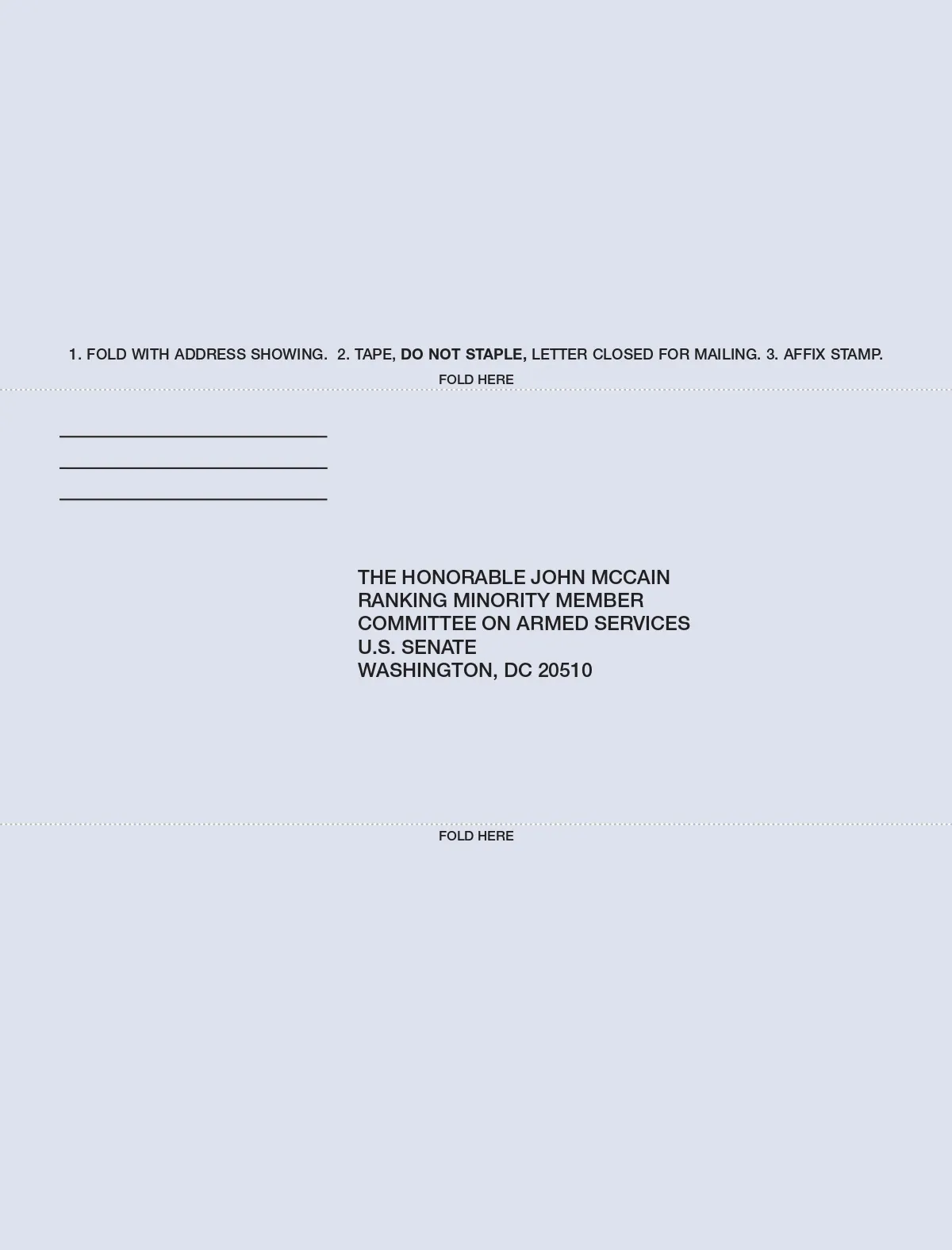 1. FOLD WITH ADDRESS SHOWING. 2. TAPE, DO NOT STAPLE, LETTER CLOSED FOR MAILING. 3. AFFIX STAMP.

FOLD HERE

____
____
____

THE HONORABLE JOHN MCCAIN
RANKING MINORITY MEMBER
COMMITTEE ON ARMED SERVICES
U.S. SENATE
WASHINGTON, DC 20510

FOLD HERE